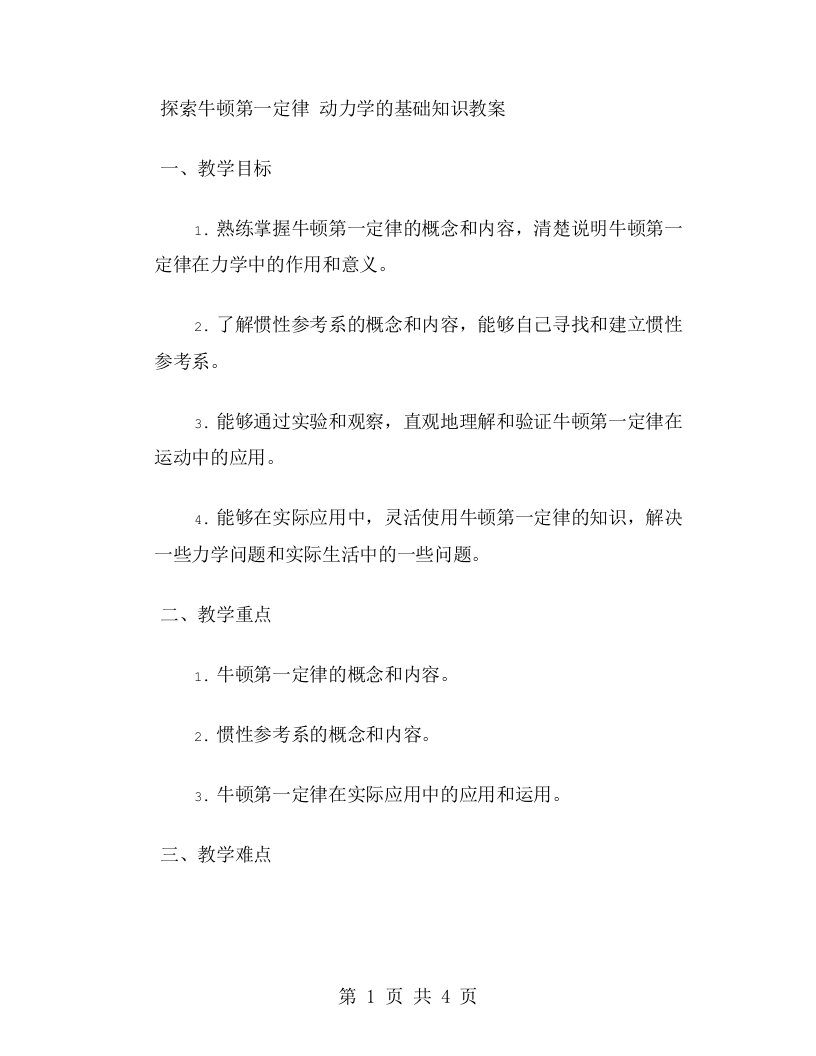 探索牛顿第一定律 动力学的基础知识教案

一、教学目标

1. 熟练掌握牛顿第一定律的概念和内容，清楚说明牛顿第一定律在力学中的作用和意义。

2. 了解惯性参考系的概念和内容，能够自己寻找和建立惯性参考系。

3. 能够通过实验和观察，直观地理解和验证牛顿第一定律在运动中的应用。

4. 能够在实际应用中，灵活使用牛顿第一定律的知识，解决一些力学问题和实际生活中的一些问题。

二、教学重点

1. 牛顿第一定律的概念和内容。

2. 惯性参考系的概念和内容。

3. 牛顿第一定律在实际应用中的应用和运用。

三、教学难点

第 1 页 共 4 页